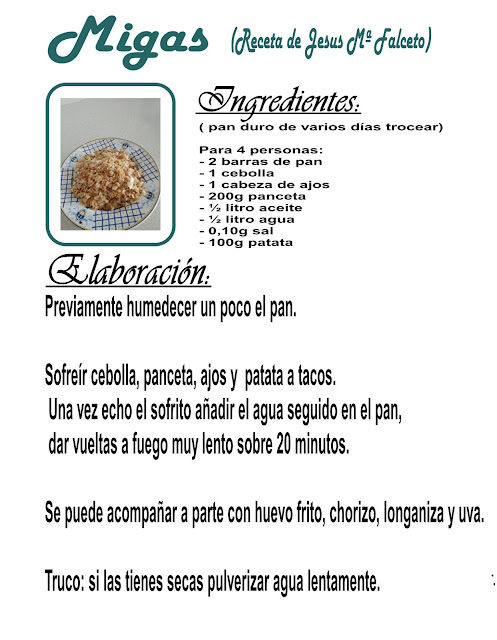 Migas (Receta de Jesus Mª Falceto)

Ingredientes:

( pan duro de varios días trocear)

Para 4 personas:
- 2 barras de pan
- 1 cebolla
- 1 cabeza de ajos
- 200g panceta
- ½ litro aceite
- ½ litro agua
- 0,10g sal
- 100g patata

Elaboración:

Previamente humedecer un poco el pan.

Sofreír cebolla, panceta, ajos y patata a tacos.
Una vez echo el sofrito añadir el agua seguido en el pan,
dar vueltas a fuego muy lento sobre 20 minutos.

Se puede acompañar a parte con huevo frito, chorizo, longaniza y uva.

Truco: si las tienes secas pulverizar agua lentamente.